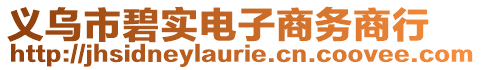 义乌市碧实电子商务商行
http://jhsidneylaurie.cn.coovee.com